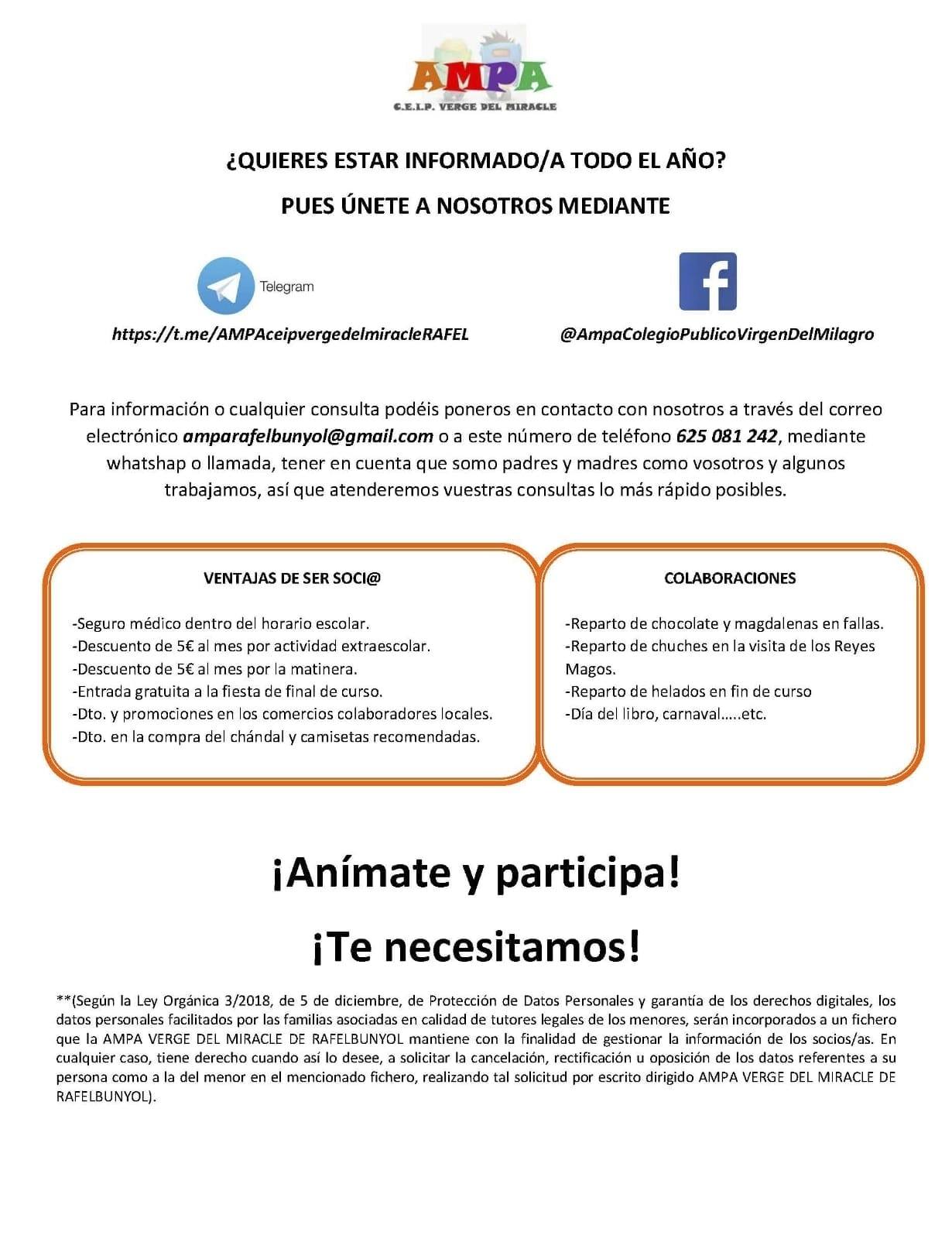 AMPA
C.E.I.P. VERGE DEL MIRACLE

¿QUIERES ESTAR INFORMADO/A TODO EL AÑO?

PUES ÚNETE A NOSOTROS MEDIANTE

Telegram

https://t.me/AMPAceipvergedelmiracleRAFEL

@AmpaColegioPublicoVirgenDelMilagro

Para información o cualquier consulta podéis poneros en contacto con nosotros a través del correo electrónico amparafelbunyol@gmail.com o a este número de teléfono 625 081 242, mediante whatshap o llamada, tener en cuenta que somo padres y madres como vosotros y algunos trabajamos, así que atenderemos vuestras consultas lo más rápido posibles.

VENTAJAS DE SER SOCI@

-Seguro médico dentro del horario escolar.
-Descuento de 5€ al mes por actividad extraescolar.
-Descuento de 5€ al mes por la matinera.
-Entrada gratuita a la fiesta de final de curso.
-Dto. y promociones en los comercios colaboradores locales.
-Dto. en la compra del chándal y camisetas recomendadas.

COLABORACIONES

-Reparto de chocolate y magdalenas en fallas.
-Reparto de chuches en la visita de los Reyes Magos.
-Reparto de helados en fin de curso
-Día del libro, carnaval…..etc.

¡Anímate y participa!

¡Te necesitamos!

**(Según la Ley Orgánica 3/2018, de 5 de diciembre, de Protección de Datos Personales y garantía de los derechos digitales, los datos personales facilitados por las familias asociadas en calidad de tutores legales de los menores, serán incorporados a un fichero que la AMPA VERGE DEL MIRACLE DE RAFELBUNYOL mantiene con la finalidad de gestionar la información de los socios/as. En cualquier caso, tiene derecho cuando así lo desee, a solicitar la cancelación, rectificación u oposición de los datos referentes a su persona como a la del menor en el mencionado fichero, realizando tal solicitud por escrito dirigido AMPA VERGE DEL MIRACLE DE RAFELBUNYOL).